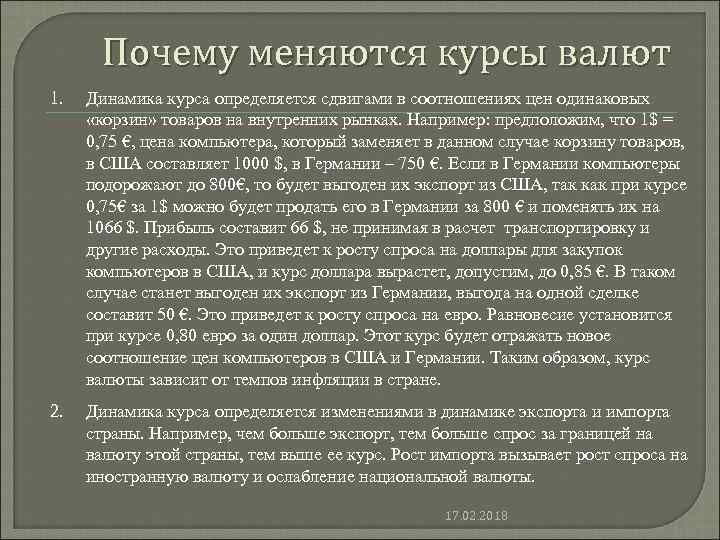 Почему меняются курсы валют

1. Динамика курса определяется сдвигами в соотношениях цен одинаковых «корзин» товаров на внутренних рынках. Например: предположим, что 1$ = 0,75 €, цена компьютера, который заменяет в данном случае корзину товаров, в США составляет 1000 $, в Германии – 750 €. Если в Германии компьютеры подорожают до 800€, то будет выгоден их экспорт из США, так как при курсе 0,75€ за 1$ можно будет продать его в Германии за 800 € и поменять их на 1066 $. Прибыль составит 66 $, не принимая в расчет транспортировку и другие расходы. Это приведет к росту спроса на доллары для закупок компьютеров в США, и курс доллара вырастет, допустим, до 0,85 €. В таком случае станет выгоден их экспорт из Германии, выгода на одной сделке составит 50 €. Это приведет к росту спроса на евро. Равновесие установится при курсе 0,80 евро за один доллар. Этот курс будет отражать новое соотношение цен компьютеров в США и Германии. Таким образом, курс валюты зависит от темпов инфляции в стране.

2. Динамика курса определяется изменениями в динамике экспорта и импорта страны. Например, чем больше экспорт, тем больше спрос за границей на валюту этой страны, тем выше ее курс. Рост импорта вызывает рост спроса на иностранную валюту и ослабление национальной валюты.

17.02.2018